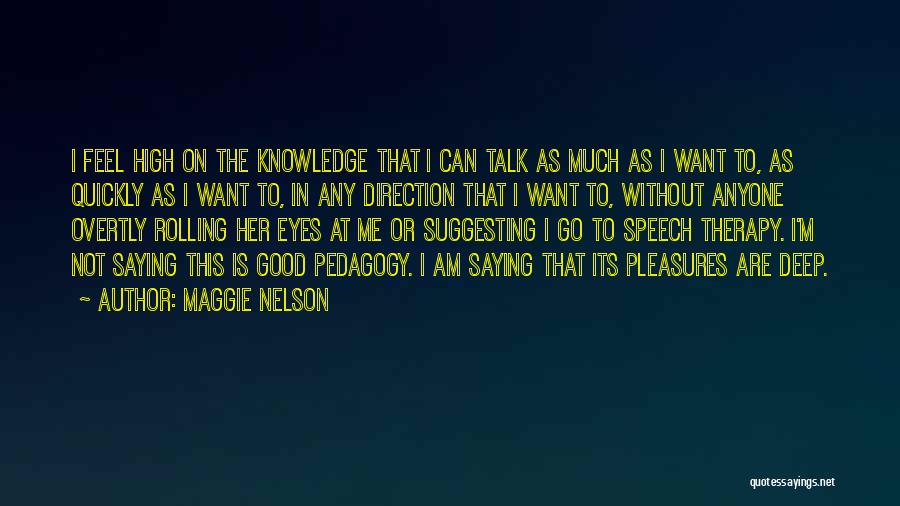 I FEEL HIGH ON THE KNOWLEDGE THAT I CAN TALK AS MUCH AS I WANT TO, AS QUICKLY AS I WANT TO, IN ANY DIRECTION THAT I WANT TO, WITHOUT ANYONE OVERTLY ROLLING HER EYES AT ME OR SUGGESTING I GO TO SPEECH THERAPY. I'M NOT SAYING THIS IS GOOD PEDAGOGY. I AM SAYING THAT ITS PLEASURES ARE DEEP.

~ AUTHOR: MAGGIE NELSON

quotessayings.net